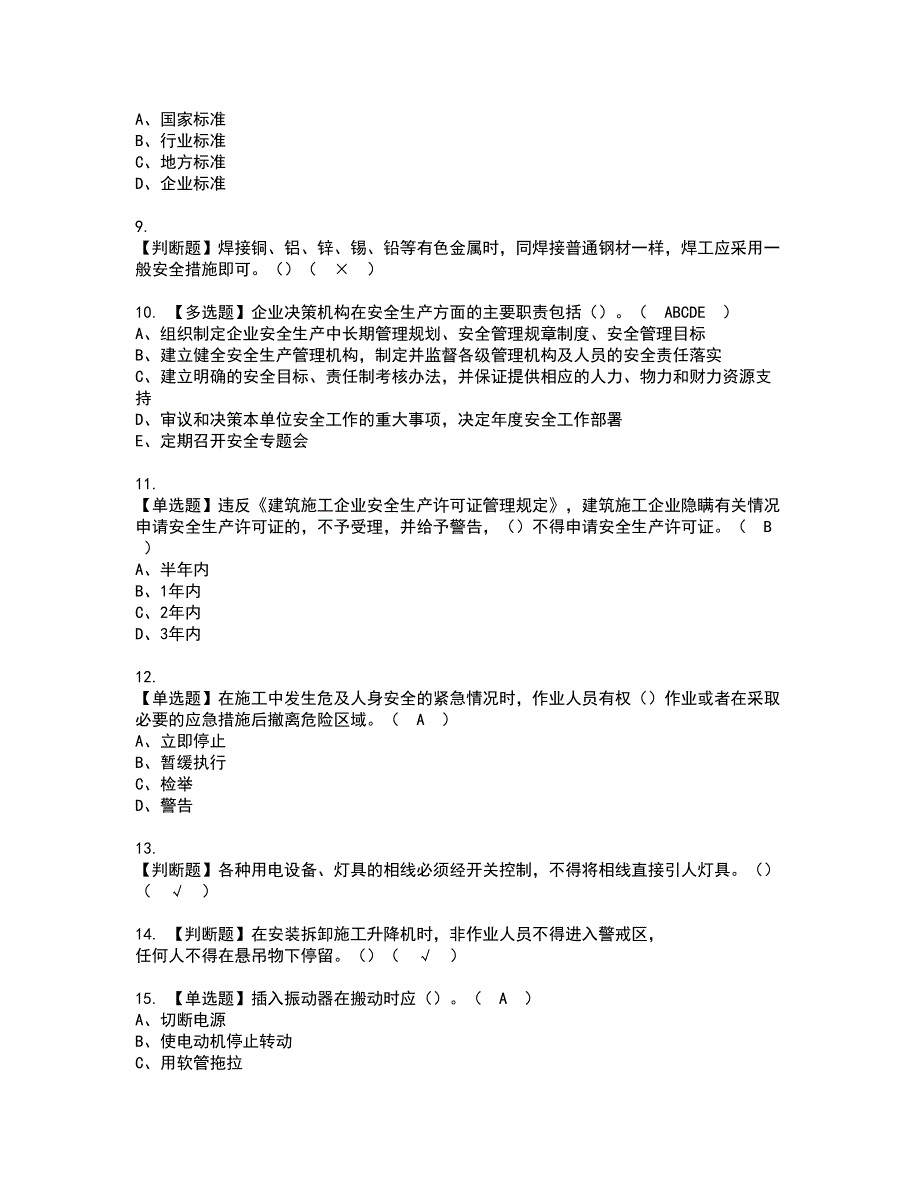 A、国家标准
B、行业标准
C、地方标准
D、企业标准

9.
【判断题】焊接铜、铝、锌、锡、铅等有色金属时，同焊接普通钢材一样，焊工应采用一般安全措施即可。（）（ × ）

10. 【多选题】企业决策机构在安全生产方面的主要职责包括（）。（ ABCDE ）
A、组织制定企业安全生产中长期管理规划、安全管理规章制度、安全管理目标
B、建立健全安全生产管理机构，制定并监督各级管理机构及人员的安全责任落实
C、建立明确的安全目标、责任制考核办法，并保证提供相应的人力、物力和财力资源支持
D、审议和决策本单位安全工作的重大事项，决定年度安全工作部署
E、定期召开安全专题会

11.
【单选题】违反《建筑施工企业安全生产许可证管理规定》，建筑施工企业隐瞒有关情况申请安全生产许可证的，不予受理，并给予警告，（）不得申请安全生产许可证。（ B ）
A、半年内
B、1年内
C、2年内
D、3年内

12.
【单选题】在施工中发生危及人身安全的紧急情况时，作业人员有权（）作业或者在采取必要的应急措施后撤离危险区域。（ A ）
A、立即停止
B、暂缓执行
C、检举
D、警告

13.
【判断题】各种用电设备、灯具的相线必须经开关控制，不得将相线直接引人灯具。（）（ √ ）

14. 【判断题】在安装拆卸施工升降机时，非作业人员不得进入警戒区，任何人不得在悬吊物下停留。（）（ √ ）

15. 【单选题】插入振动器在搬动时应（）。（ A ）
A、切断电源
B、使电动机停止转动
C、用软管拖拉